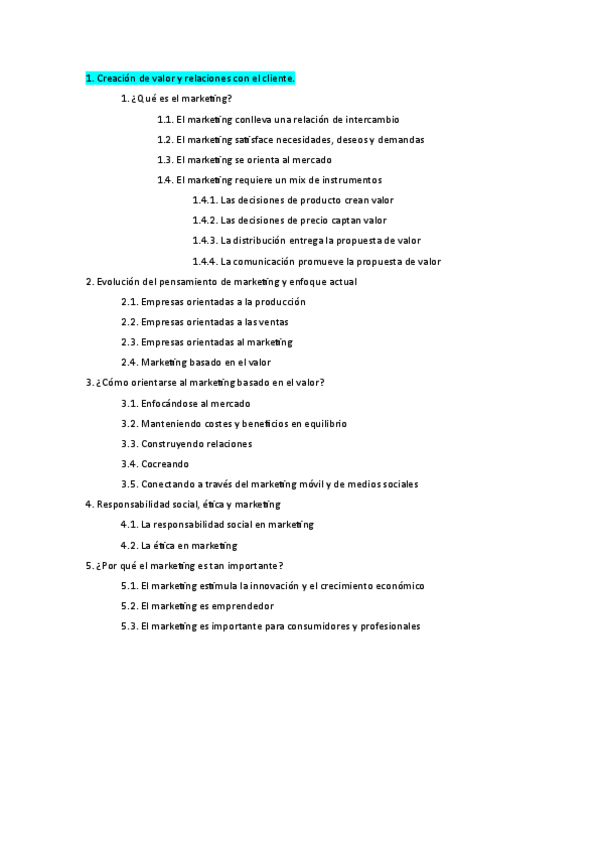 1. Creación de valor y relaciones con el cliente.

1. ¿Qué es el marketing?

1.1. El marketing conlleva una relación de intercambio

1.2. El marketing satisface necesidades, deseos y demandas

1.3. El marketing se orienta al mercado

1.4. El marketing requiere un mix de instrumentos

1.4.1. Las decisiones de producto crean valor

1.4.2. Las decisiones de precio captan valor

1.4.3. La distribución entrega la propuesta de valor

1.4.4. La comunicación promueve la propuesta de valor

2. Evolución del pensamiento de marketing y enfoque actual

2.1. Empresas orientadas a la producción

2.2. Empresas orientadas a las ventas

2.3. Empresas orientadas al marketing

2.4. Marketing basado en el valor

3. ¿Cómo orientarse al marketing basado en el valor?

3.1. Enfocándose al mercado

3.2. Manteniendo costes y beneficios en equilibrio

3.3. Construyendo relaciones

3.4. Cocreando

3.5. Conectando a través del marketing móvil y de medios sociales

4. Responsabilidad social, ética y marketing

4.1. La responsabilidad social en marketing

4.2. La ética en marketing

5. ¿Por qué el marketing es tan importante?

5.1. El marketing estimula la innovación y el crecimiento económico

5.2. El marketing es emprendedor

5.3. El marketing es importante para consumidores y profesionales